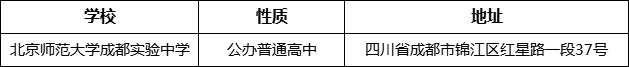 | 学校 | 性质 | 地址 |
|---|---|---|
| 北京师范大学成都实验中学 | 公办普通高中 | 四川省成都市锦江区红星路一段37号 |